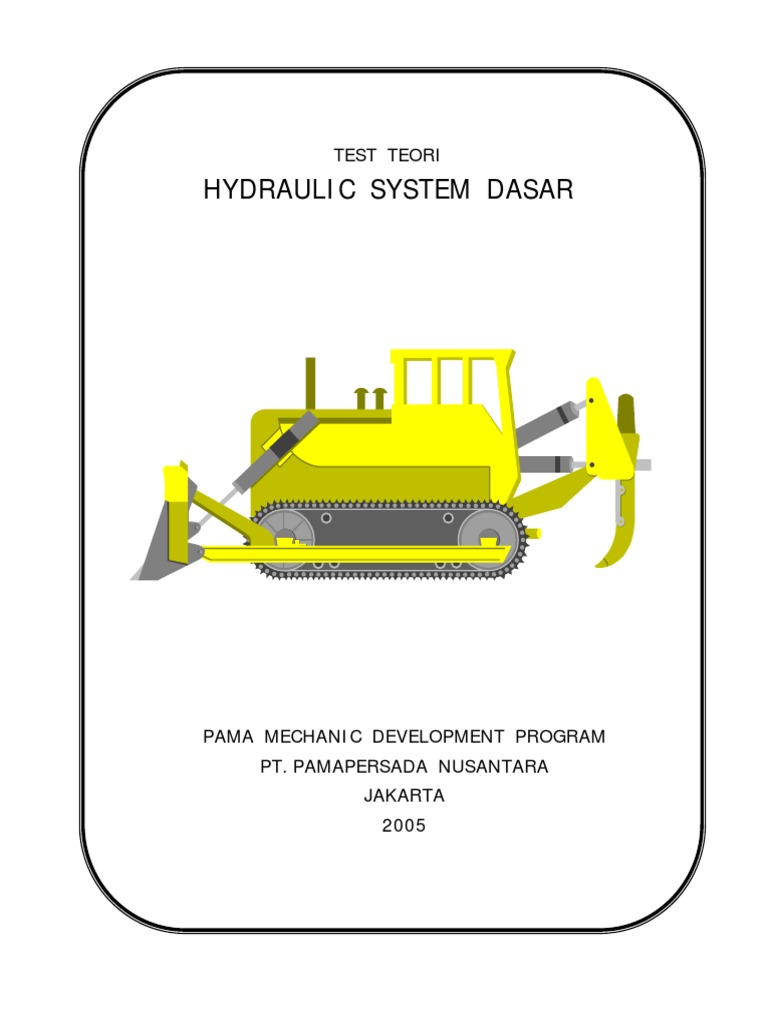 TEST TEORI

HYDRAULIC SYSTEM DASAR

PAMA MECHANIC DEVELOPMENT PROGRAM
PT. PAMAPERSADA NUSANTARA
JAKARTA
2005